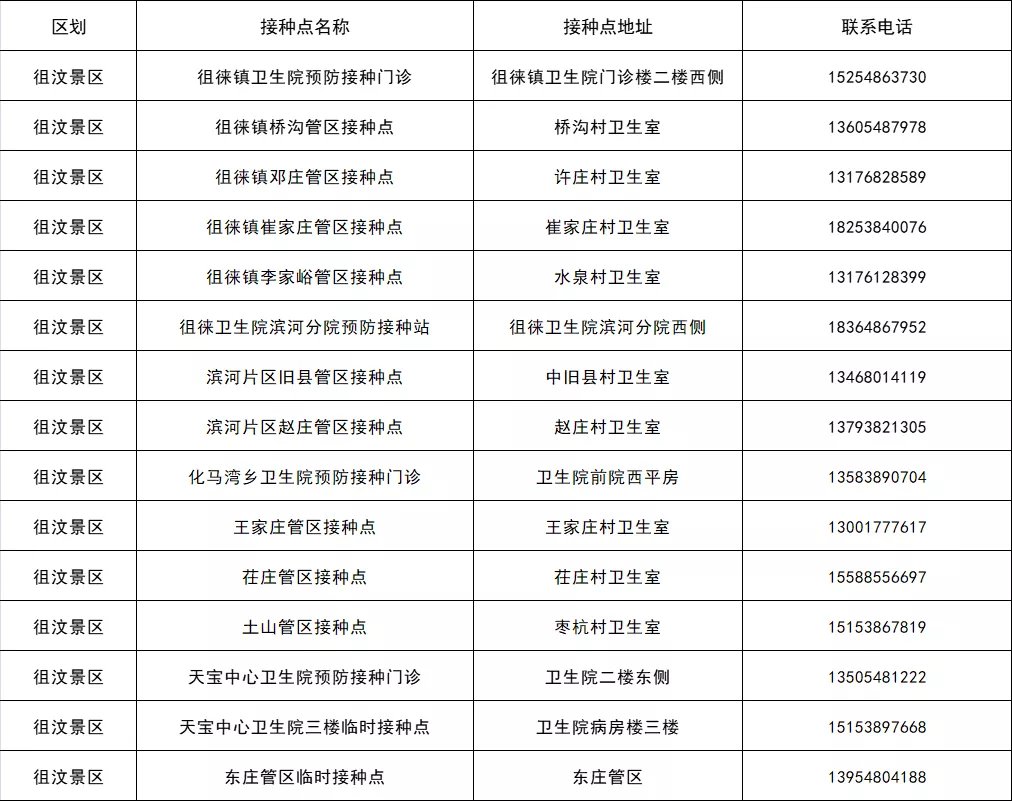 | 区划 | 接种点名称 | 接种点地址 | 联系电话 |
|---|---|---|---|
| 徂汶景区 | 徂徕镇卫生院预防接种门诊 | 徂徕镇卫生院门诊楼二楼西侧 | 15254863730 |
| 徂汶景区 | 徂徕镇桥沟管区接种点 | 桥沟村卫生室 | 13605487978 |
| 徂汶景区 | 徂徕镇邓庄管区接种点 | 许庄村卫生室 | 13176828589 |
| 徂汶景区 | 徂徕镇崔家庄管区接种点 | 崔家庄村卫生室 | 18253840076 |
| 徂汶景区 | 徂徕镇李家峪管区接种点 | 水泉村卫生室 | 13176128399 |
| 徂汶景区 | 徂徕卫生院滨河分院预防接种站 | 徂徕卫生院滨河分院西侧 | 18364867952 |
| 徂汶景区 | 滨河片区旧县管区接种点 | 中旧县村卫生室 | 13468014119 |
| 徂汶景区 | 滨河片区赵庄管区接种点 | 赵庄村卫生室 | 13793821305 |
| 徂汶景区 | 化马湾乡卫生院预防接种门诊 | 卫生院前院西平房 | 13583890704 |
| 徂汶景区 | 王家庄管区接种点 | 王家庄村卫生室 | 13001777617 |
| 徂汶景区 | 茌庄管区接种点 | 茌庄村卫生室 | 15588556697 |
| 徂汶景区 | 土山管区接种点 | 枣杭村卫生室 | 15153867819 |
| 徂汶景区 | 天宝中心卫生院预防接种门诊 | 卫生院二楼东侧 | 13505481222 |
| 徂汶景区 | 天宝中心卫生院三楼临时接种点 | 卫生院病房楼三楼 | 15153897668 |
| 徂汶景区 | 东庄管区临时接种点 | 东庄管区 | 13954804188 |